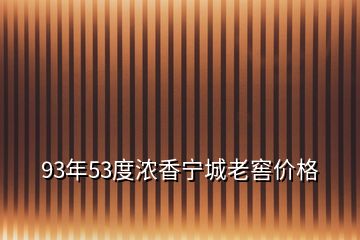 93年53度浓香宁城老窖价格